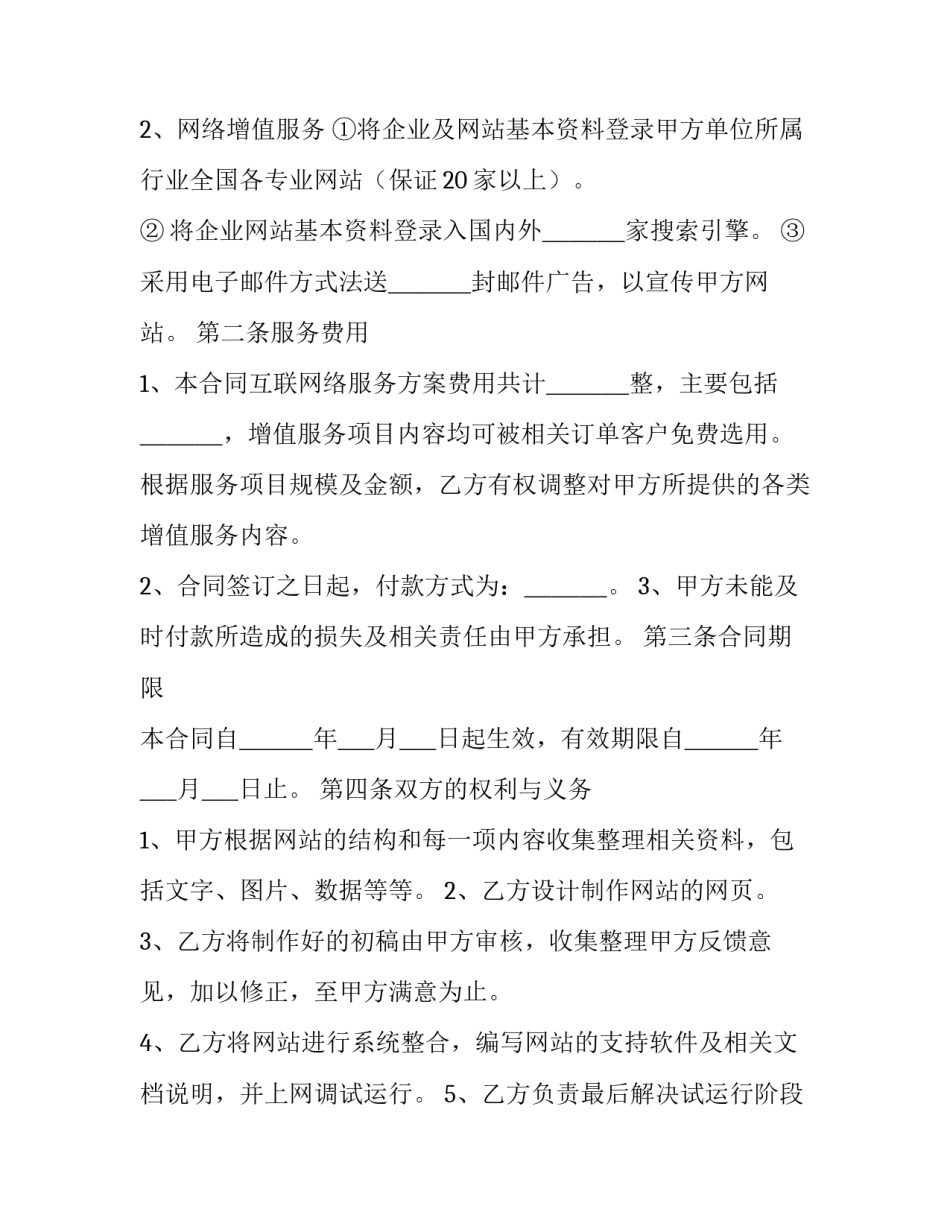 2、网络增值服务 ①将企业及网站基本资料登录甲方单位所属行业全国各专业网站（保证20家以上）。

② 将企业网站基本资料登录入国内外_______家搜索引擎。 ③ 采用电子邮件方式法送_______封邮件广告，以宣传甲方网站。 第二条服务费用

1、本合同互联网络服务方案费用共计_______整，主要包括_______，增值服务项目内容均可被相关订单客户免费选用。根据服务项目规模及金额，乙方有权调整对甲方所提供的各类增值服务内容。

2、合同签订之日起，付款方式为：_______。 3、甲方未能及时付款所造成的损失及相关责任由甲方承担。 第三条合同期限

本合同自______年___月___日起生效，有效期限自______年___月___日止。 第四条双方的权利与义务

1、甲方根据网站的结构和每一项内容收集整理相关资料，包括文字、图片、数据等等。 2、乙方设计制作网站的网页。

3、乙方将制作好的初稿由甲方审核，收集整理甲方反馈意见，加以修正，至甲方满意为止。

4、乙方将网站进行系统整合，编写网站的支持软件及相关文档说明，并上网调试运行。 5、乙方负责最后解决试运行阶段